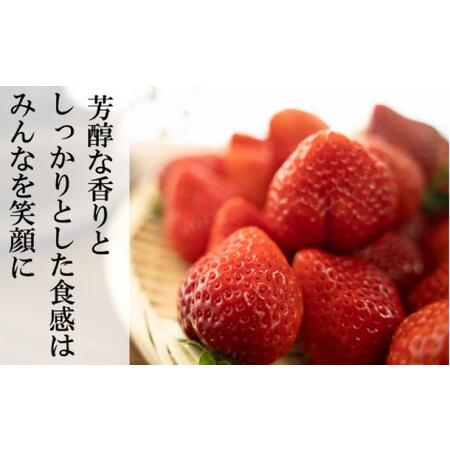 芳醇な香りと
しっかりとした食感は
みんなを笑顔に